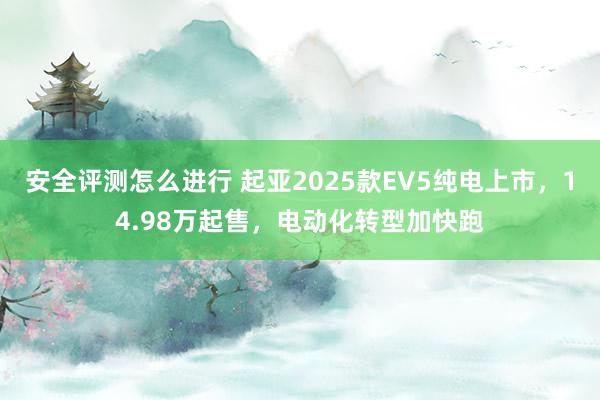 安全评测怎么进行 起亚2025款EV5纯电上市，14.98万起售，电动化转型加快跑